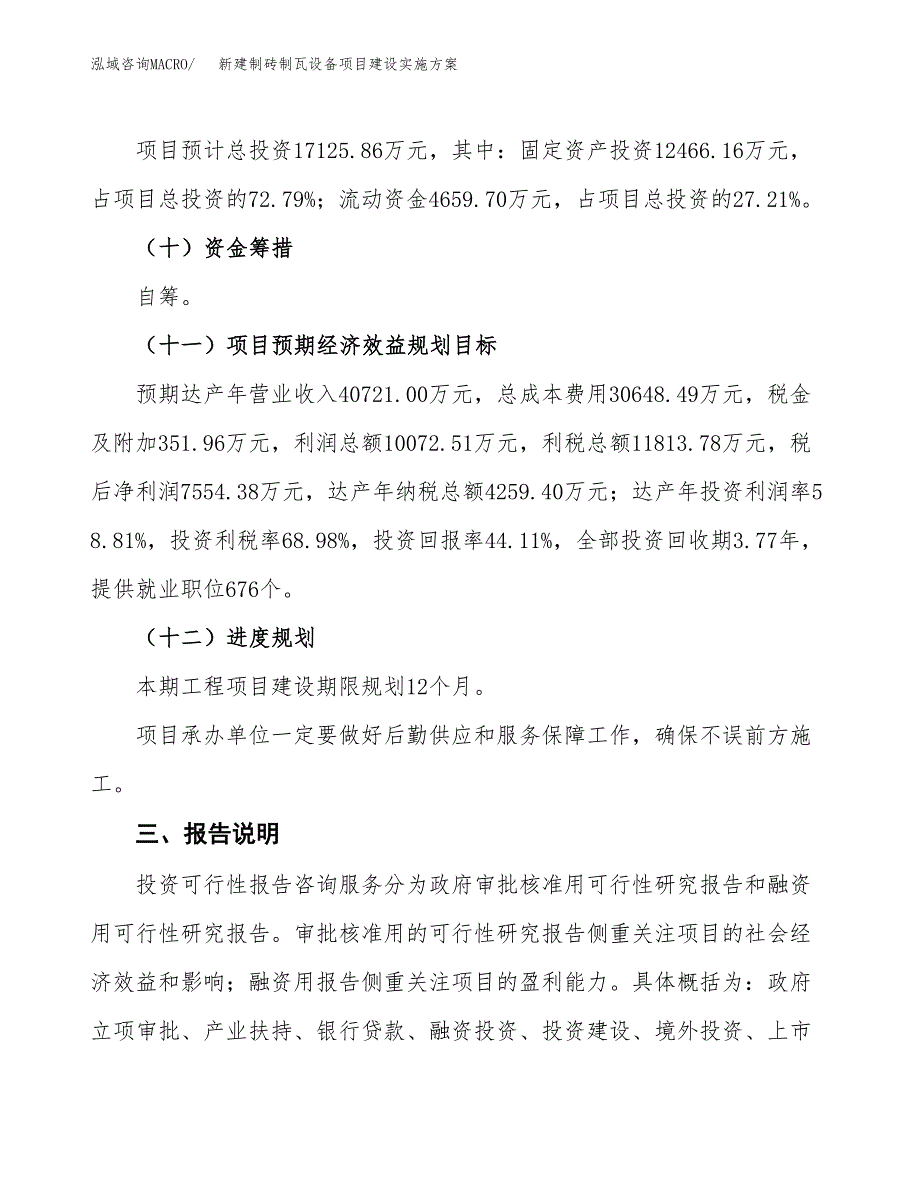 泓域咨询MACRO/　　新建制砖制瓦设备项目建设实施方案

项目预计总投资17125.86万元，其中：固定资产投资12466.16万元，占项目总投资的72.79%；流动资金4659.70万元，占项目总投资的27.21%。

（十）资金筹措

自筹。

（十一）项目预期经济效益规划目标

预期达产年营业收入40721.00万元，总成本费用30648.49万元，税金及附加351.96万元，利润总额10072.51万元，利税总额11813.78万元，税后净利润7554.38万元，达产年纳税总额4259.40万元；达产年投资利润率58.81%，投资利税率68.98%，投资回报率44.11%，全部投资回收期3.77年，提供就业职位676个。

（十二）进度规划

本期工程项目建设期限规划12个月。

项目承办单位一定要做好后勤供应和服务保障工作，确保不误前方施工。

三、报告说明

投资可行性报告咨询服务分为政府审批核准用可行性研究报告和融资用可行性研究报告。审批核准用的可行性研究报告侧重关注项目的社会经济效益和影响；融资用报告侧重关注项目的盈利能力。具体概括为：政府立项审批、产业扶持、银行贷款、融资投资、投资建设、境外投资、上市